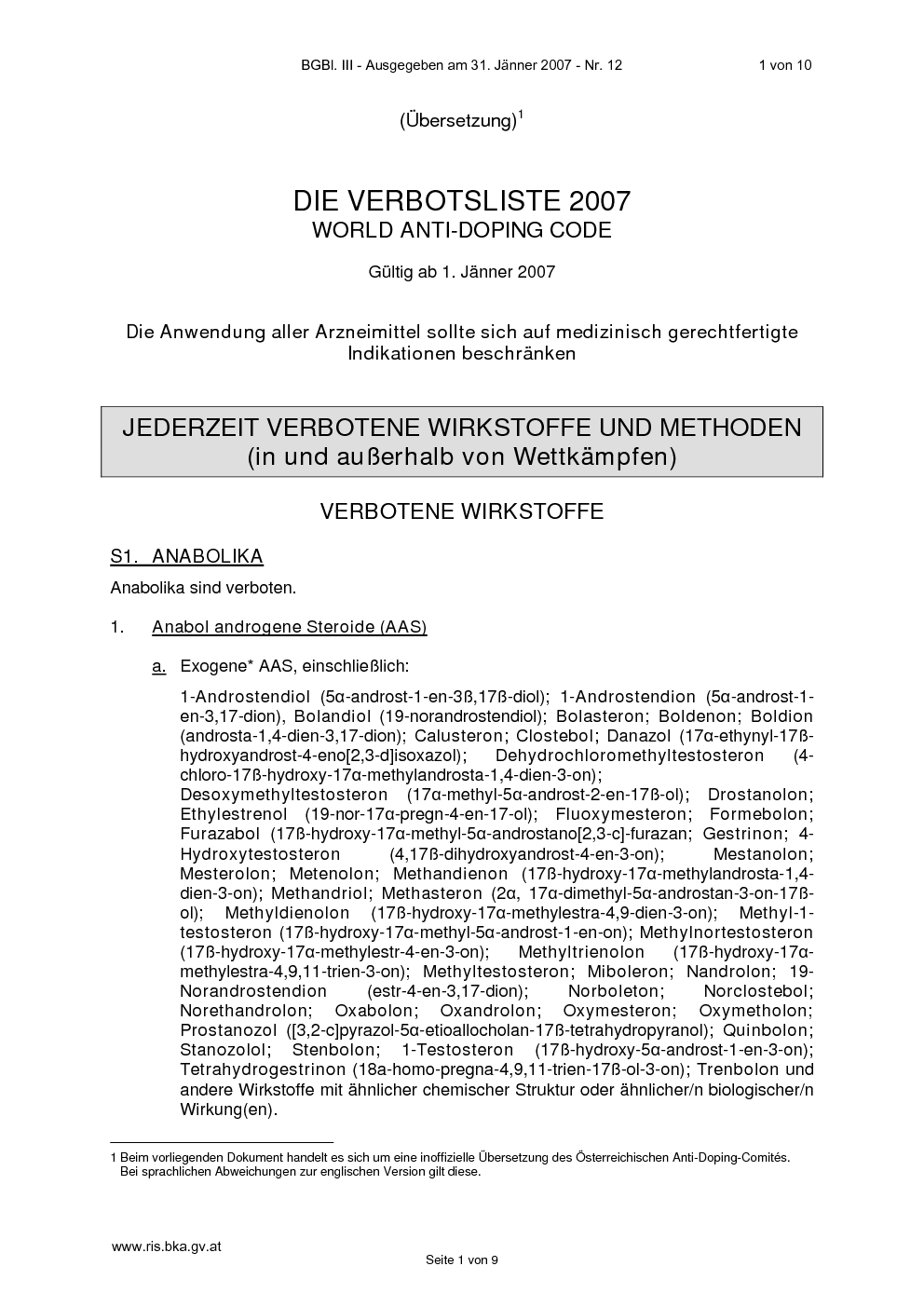 BGBl. III - Ausgegeben am 31. Jänner 2007 - Nr. 12 1 von 10

(Übersetzung)$^{1}$

DIE VERBOTSLISTE 2007
WORLD ANTI-DOPING CODE

Gültig ab 1. Jänner 2007

Die Anwendung aller Arzneimittel sollte sich auf medizinisch gerechtfertigte Indikationen beschränken

JEDERZEIT VERBOTENE WIRKSTOFFE UND METHODEN
(in und außerhalb von Wettkämpfen)

VERBOTENE WIRKSTOFFE

S1. ANABOLIKA

Anabolika sind verboten.

1. Anabol androgene Steroide (AAS)

a. Exogene* AAS, einschließlich:

1-Androstendiol (5α-androst-1-en-3ß,17ß-diol); 1-Androstendion (5α-androst-1-en-3,17-dion), Bolandiol (19-norandrostendiol); Bolasteron; Boldenon; Boldion (androsta-1,4-dien-3,17-dion); Calusteron; Clostebol; Danazol (17α-ethynyl-17ß-hydroxyandrost-4-eno[2,3-d]isoxazol); Dehydrochloromethyltestosteron (4-chloro-17ß-hydroxy-17α-methylandrosta-1,4-dien-3-on); Desoxymethyltestosteron (17α-methyl-5α-androst-2-en-17ß-ol); Drostanolon; Ethylestrenol (19-nor-17α-pregn-4-en-17-ol); Fluoxymesteron; Formebolon; Furazabol (17ß-hydroxy-17α-methyl-5α-androstano[2,3-c]-furazan; Gestrinon; 4-Hydroxytestosteron (4,17ß-dihydroxyandrost-4-en-3-on); Mestanolon; Mesterolon; Metenolon; Methandienon (17ß-hydroxy-17α-methylandrosta-1,4-dien-3-on); Methandriol; Methasteron (2α, 17α-dimethyl-5α-androstan-3-on-17ß-ol); Methyldienolon (17ß-hydroxy-17α-methylestra-4,9-dien-3-on); Methyl-1-testosteron (17ß-hydroxy-17α-methyl-5α-androst-1-en-on); Methylnortestosteron (17ß-hydroxy-17α-methylestr-4-en-3-on); Methyltrienolon (17ß-hydroxy-17α-methylestra-4,9,11-trien-3-on); Methyltestosteron; Miboleron; Nandrolon; 19-Norandrostendion (estr-4-en-3,17-dion); Norboleton; Norclostebol; Norethandrolon; Oxabolon; Oxandrolon; Oxymesteron; Oxymetholon; Prostanozol ([3,2-c]pyrazol-5α-etioallocholan-17ß-tetrahydropyranol); Quinbolon; Stanozolol; Stenbolon; 1-Testosteron (17ß-hydroxy-5α-androst-1-en-3-on); Tetrahydrogestrinon (18a-homo-pregna-4,9,11-trien-17ß-ol-3-on); Trenbolon und andere Wirkstoffe mit ähnlicher chemischer Struktur oder ähnlicher/n biologischer/n Wirkung(en).

1 Beim vorliegenden Dokument handelt es sich um eine inoffizielle Übersetzung des Österreichischen Anti-Doping-Comités. Bei sprachlichen Abweichungen zur englischen Version gilt diese.

www.ris.bka.gv.at

Seite 1 von 9